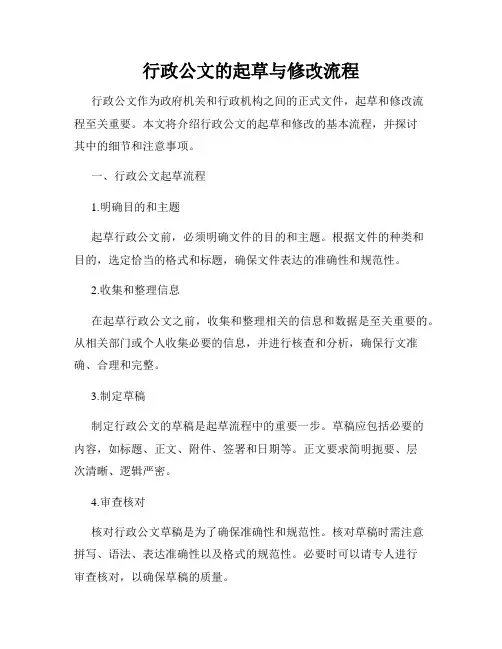 行政公文的起草与修改流程

行政公文作为政府机关和行政机构之间的正式文件，起草和修改流程至关重要。本文将介绍行政公文的起草和修改的基本流程，并探讨其中的细节和注意事项。

一、行政公文起草流程

1.明确目的和主题

起草行政公文前，必须明确文件的目的和主题。根据文件的种类和目的，选定恰当的格式和标题，确保文件表达的准确性和规范性。

2.收集和整理信息

在起草行政公文之前，收集和整理相关的信息和数据是至关重要的。从相关部门或个人收集必要的信息，并进行核查和分析，确保行文准确、合理和完整。

3.制定草稿

制定行政公文的草稿是起草流程中的重要一步。草稿应包括必要的内容，如标题、正文、附件、签署和日期等。正文要求简明扼要、层次清晰、逻辑严密。

4.审查核对

核对行政公文草稿是为了确保准确性和规范性。核对草稿时需注意拼写、语法、表达准确性以及格式的规范性。必要时可以请专人进行审查核对，以确保草稿的质量。